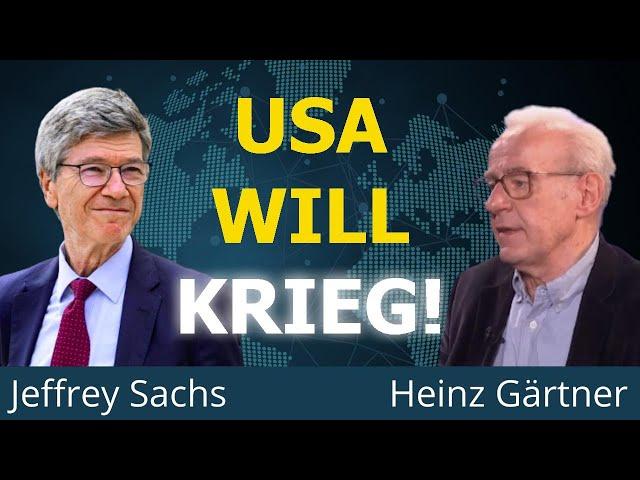 USA WILL KRIEG!

Jeffrey Sachs

Heinz Gärtner